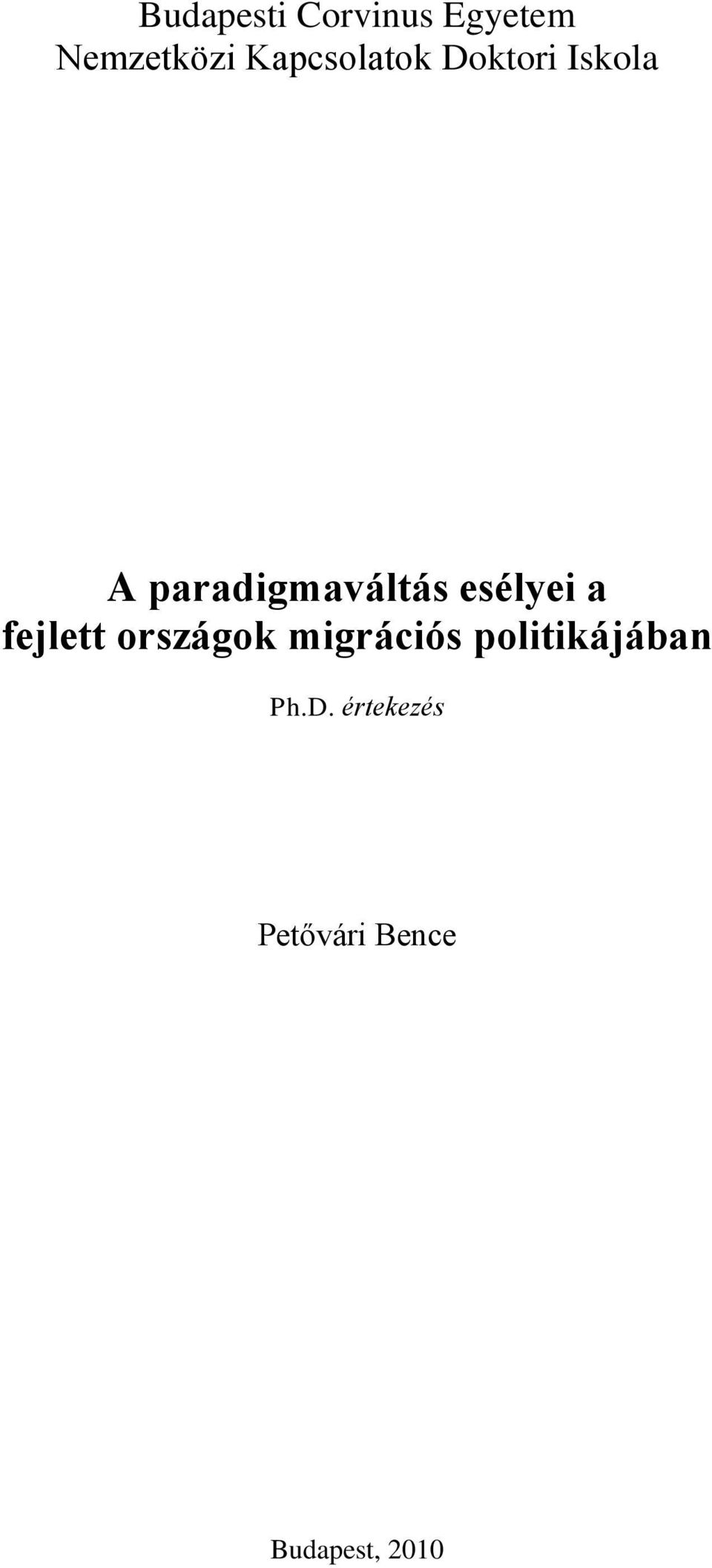 Budapesti Corvinus Egyetem
Nemzetközi Kapcsolatok Doktori Iskola

A paradigmaváltás esélyei a fejlett országok migrációs politikájában

Ph.D. értekezés

Petővári Bence

Budapest, 2010